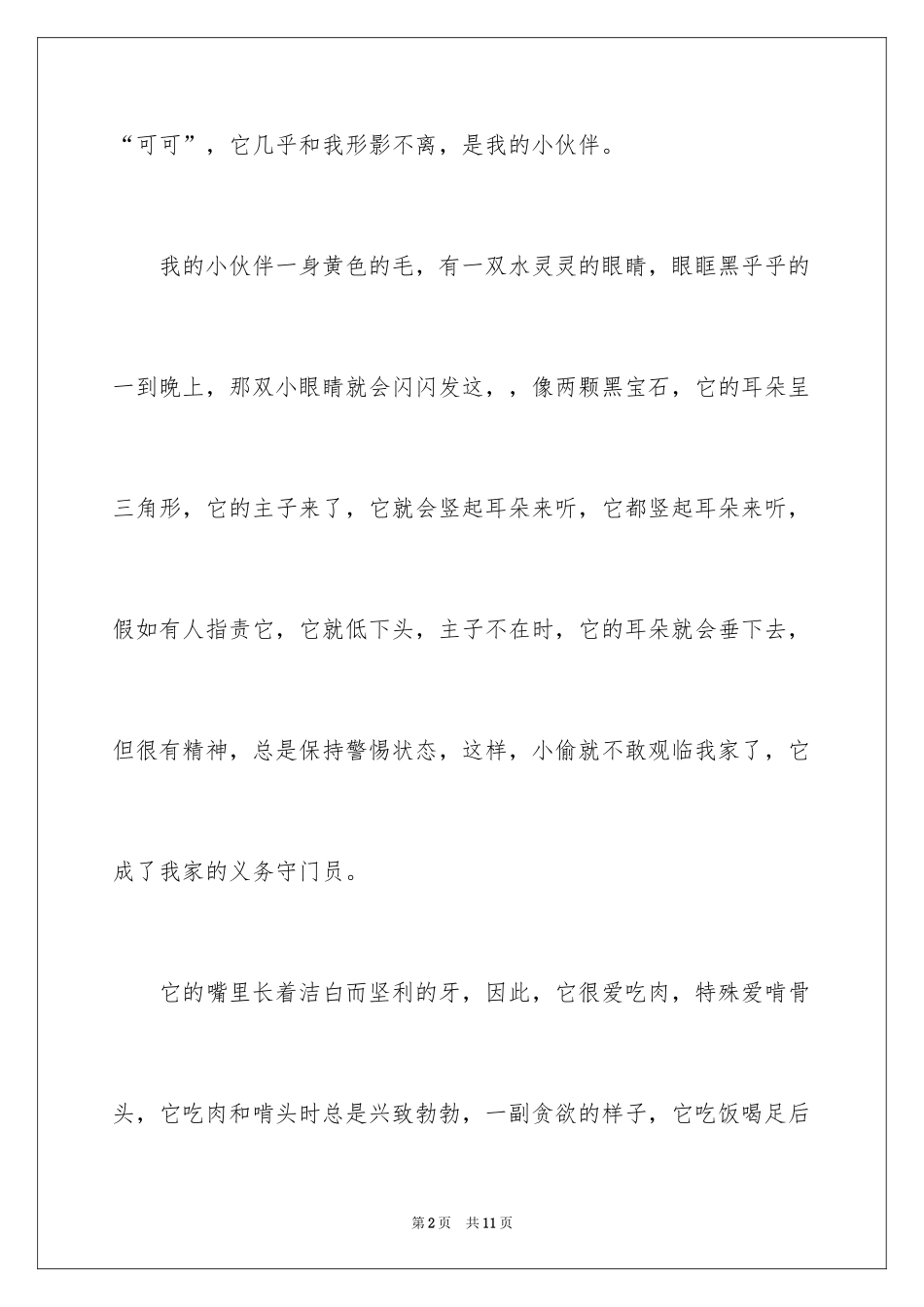 “可可”，它几乎和我形影不离，是我的小伙伴。

我的小伙伴一身黄色的毛，有一双水灵灵的眼睛，眼眶黑乎乎的一到晚上，那双小眼睛就会闪闪发这，，像两颗黑宝石，它的耳朵呈三角形，它的主子来了，它就会竖起耳朵来听，它都竖起耳朵来听，假如有人指责它，它就低下头，主子不在时，它的耳朵就会垂下去，但很有精神，总是保持警惕状态，这样，小偷就不敢观临我家了，它成了我家的义务守门员。

它的嘴里长着洁白而坚利的牙，因此，它很爱吃肉，特殊爱啃骨头，它吃肉和啃头时总是兴致勃勃，一副贪欲的样子，它吃饭喝足后

第2页 共11页